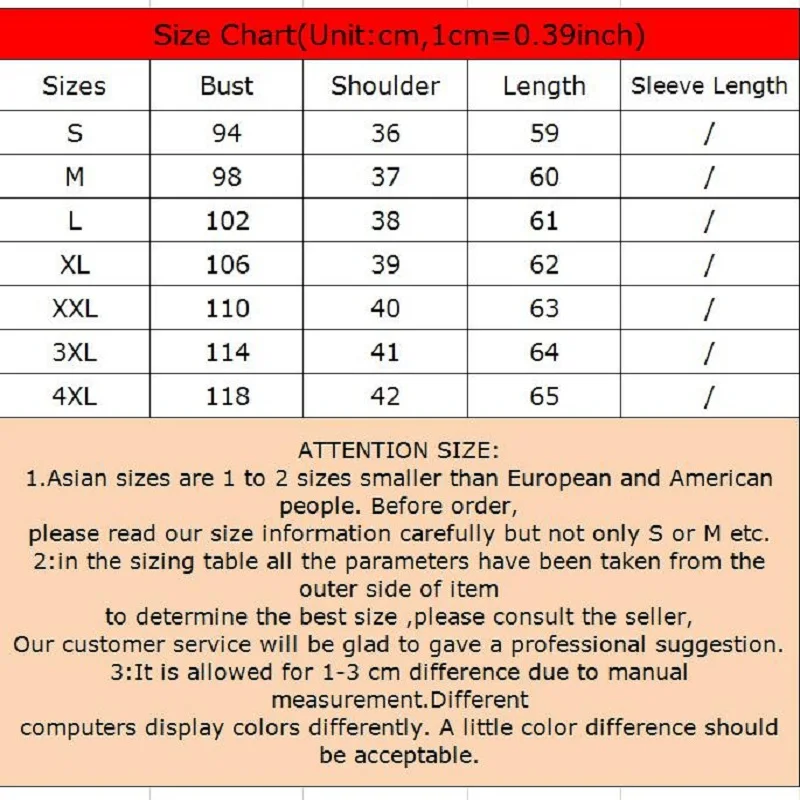 Size Chart(Unit:cm,1cm=0.39inch)

| Sizes | Bust | Shoulder | Length | Sleeve Length |
|---|---|---|---|---|
| S | 94 | 36 | 59 | / |
| M | 98 | 37 | 60 | / |
| L | 102 | 38 | 61 | / |
| XL | 106 | 39 | 62 | / |
| XXL | 110 | 40 | 63 | / |
| 3XL | 114 | 41 | 64 | / |
| 4XL | 118 | 42 | 65 | / |

ATTENTION SIZE:
1.Asian sizes are 1 to 2 sizes smaller than European and American people. Before order,
please read our size information carefully but not only S or M etc.
2:in the sizing table all the parameters have been taken from the outer side of item
to determine the best size ,please consult the seller,
Our customer service will be glad to gave a professional suggestion.
3:It is allowed for 1-3 cm difference due to manual measurement.Different
computers display colors differently. A little color difference should be acceptable.